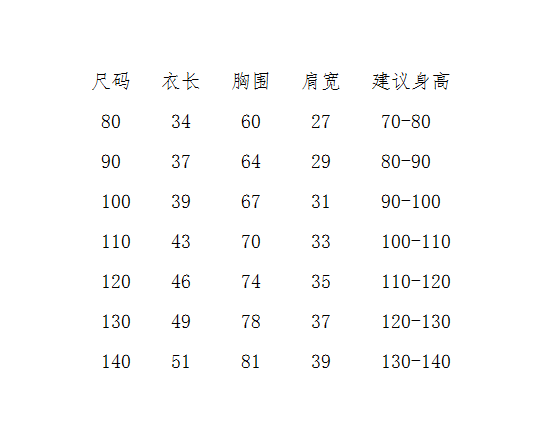 | 尺码 | 衣长 | 胸围 | 肩宽 | 建议身高 |
|---|---|---|---|---|
| 80 | 34 | 60 | 27 | 70-80 |
| 90 | 37 | 64 | 29 | 80-90 |
| 100 | 39 | 67 | 31 | 90-100 |
| 110 | 43 | 70 | 33 | 100-110 |
| 120 | 46 | 74 | 35 | 110-120 |
| 130 | 49 | 78 | 37 | 120-130 |
| 140 | 51 | 81 | 39 | 130-140 |